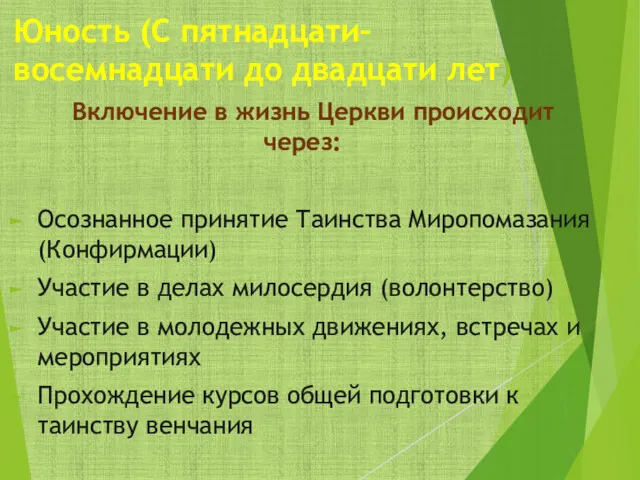 Юность (С пятнадцати-восемнадцати до двадцати лет)

Включение в жизнь Церкви происходит через:

Осознанное принятие Таинства Миропомазания (Конфирмации)

Участие в делах милосердия (волонтерство)

Участие в молодежных движениях, встречах и мероприятиях

Прохождение курсов общей подготовки к таинству венчания